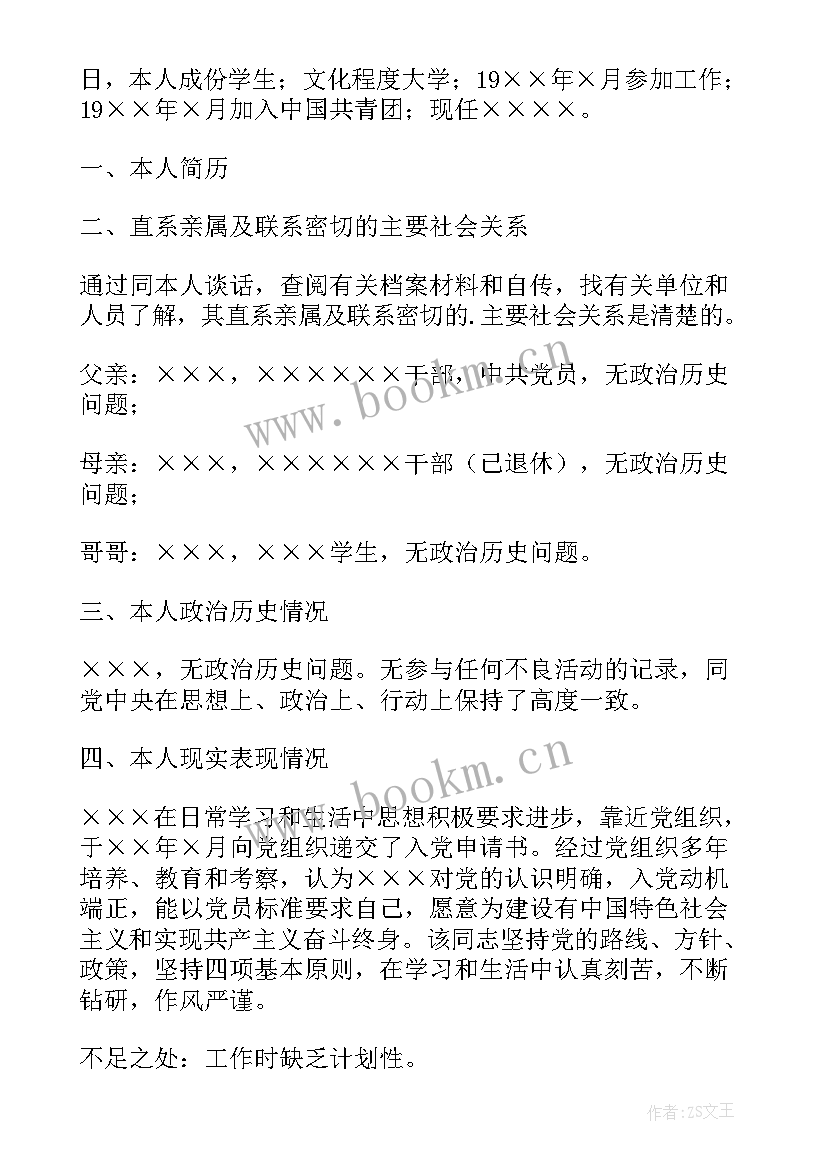 日，本人成份学生；文化程度大学；19××年×月参加工作；19××年×月加入中国共青团；现任××××。

一、本人简历

二、直系亲属及联系密切的主要社会关系

通过同本人谈话，查阅有关档案材料和自传，找有关单位和人员了解，其直系亲属及联系密切的.主要社会关系是清楚的。

父亲：×××，××××××干部，中共党员，无政治历史问题；

母亲：×××，××××××干部（已退休），无政治历史问题；

哥哥：×××，×××学生，无政治历史问题。

三、本人政治历史情况

×××，无政治历史问题。无参与任何不良活动的记录，同党中央在思想上、政治上、行动上保持了高度一致。

四、本人现实表现情况

×××在日常学习和生活中思想积极要求进步，靠近党组织，于××年×月向党组织递交了入党申请书。经过党组织多年培养、教育和考察，认为×××对党的认识明确，入党动机端正，能以党员标准要求自己，愿意为建设有中国特色社会主义和实现共产主义奋斗终身。该同志坚持党的路线、方针、政策，坚持四项基本原则，在学习和生活中认真刻苦，不断钻研，作风严谨。

不足之处：工作时缺乏计划性。

www.bookm.cn

www.bookm.cn

作者：ZS文王